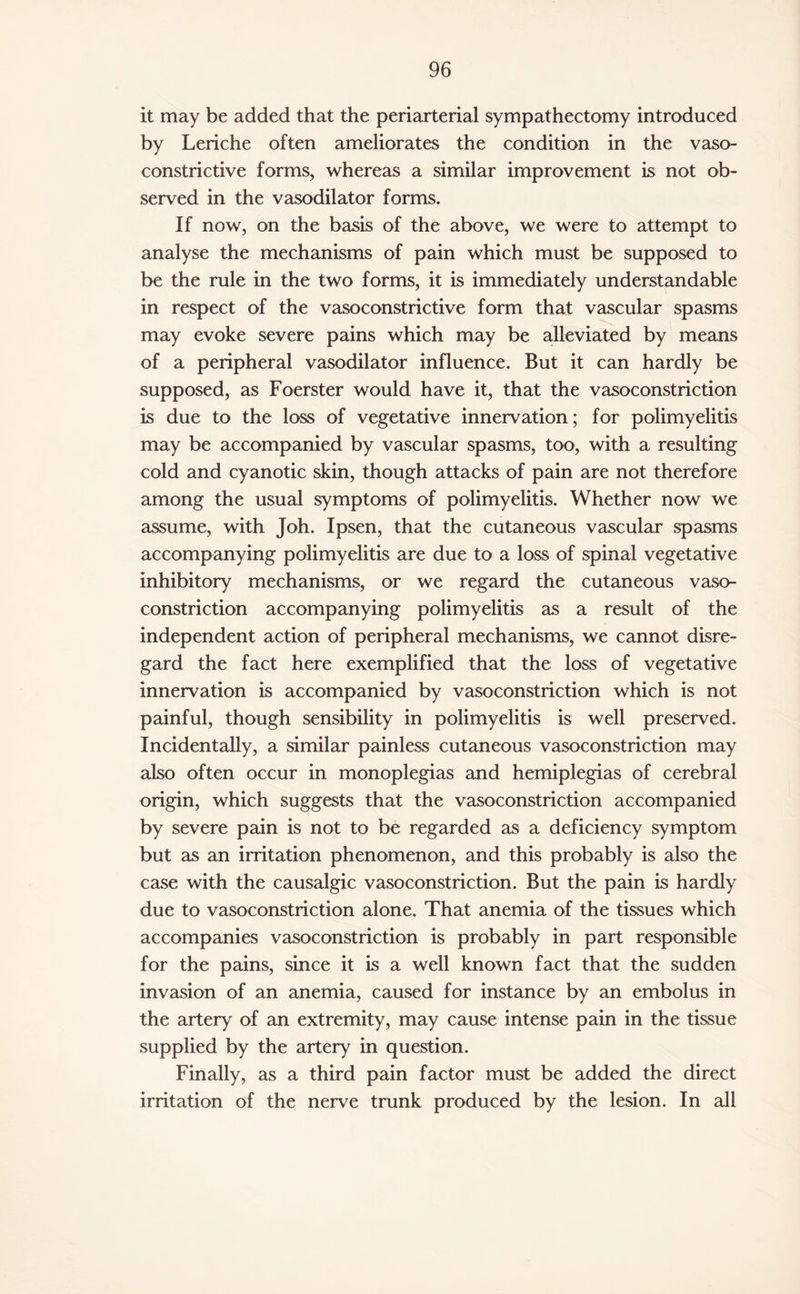 96

it may be added that the periarterial sympathectomy introduced by Leriche often ameliorates the condition in the vasoconstrictive forms, whereas a similar improvement is not observed in the vasodilator forms.

If now, on the basis of the above, we were to attempt to analyse the mechanisms of pain which must be supposed to be the rule in the two forms, it is immediately understandable in respect of the vasoconstrictive form that vascular spasms may evoke severe pains which may be alleviated by means of a peripheral vasodilator influence. But it can hardly be supposed, as Foerster would have it, that the vasoconstriction is due to the loss of vegetative innervation; for polimyelitis may be accompanied by vascular spasms, too, with a resulting cold and cyanotic skin, though attacks of pain are not therefore among the usual symptoms of polimyelitis. Whether now we assume, with Joh. Ipsen, that the cutaneous vascular spasms accompanying polimyelitis are due to a loss of spinal vegetative inhibitory mechanisms, or we regard the cutaneous vasoconstriction accompanying polimyelitis as a result of the independent action of peripheral mechanisms, we cannot disregard the fact here exemplified that the loss of vegetative innervation is accompanied by vasoconstriction which is not painful, though sensibility in polimyelitis is well preserved. Incidentally, a similar painless cutaneous vasoconstriction may also often occur in monoplegias and hemiplegias of cerebral origin, which suggests that the vasoconstriction accompanied by severe pain is not to be regarded as a deficiency symptom but as an irritation phenomenon, and this probably is also the case with the causalgic vasoconstriction. But the pain is hardly due to vasoconstriction alone. That anemia of the tissues which accompanies vasoconstriction is probably in part responsible for the pains, since it is a well known fact that the sudden invasion of an anemia, caused for instance by an embolus in the artery of an extremity, may cause intense pain in the tissue supplied by the artery in question.

Finally, as a third pain factor must be added the direct irritation of the nerve trunk produced by the lesion. In all